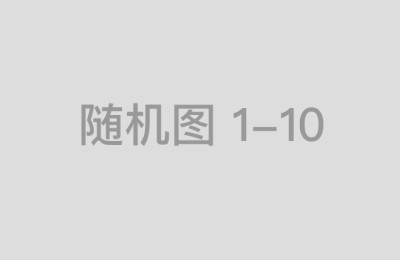 随机图 1–10